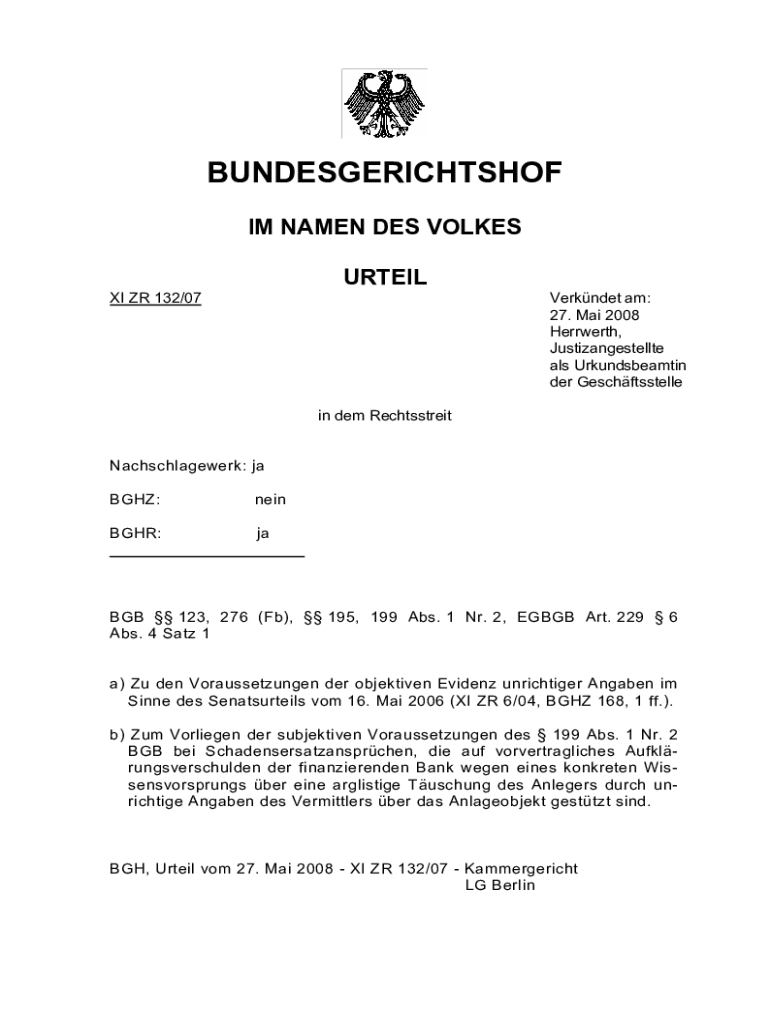 BUNDESGERICHTSHOF

IM NAMEN DES VOLKES

URTEIL

XI ZR 132/07

Verkündet am:
27. Mai 2008
Herrwerth,
Justizangestellte
als Urkundsbeamtin
der Geschäftsstelle

in dem Rechtsstreit

Nachschlagewerk: ja

BGHZ: nein

BGHR: ja

BGB §§ 123, 276 (Fb), §§ 195, 199 Abs. 1 Nr. 2, EGBGB Art. 229 § 6 Abs. 4 Satz 1

a) Zu den Voraussetzungen der objektiven Evidenz unrichtiger Angaben im Sinne des Senatsurteils vom 16. Mai 2006 (XI ZR 6/04, BGHZ 168, 1 ff.).

b) Zum Vorliegen der subjektiven Voraussetzungen des § 199 Abs. 1 Nr. 2 BGB bei Schadensersatzansprüchen, die auf vorvertragliches Aufklärungsverschulden der finanzierenden Bank wegen eines konkreten Wissensvorsprungs über eine arglistige Täuschung des Anlegers durch unrichtige Angaben des Vermittlers über das Anlageobjekt gestützt sind.

BGH, Urteil vom 27. Mai 2008 - XI ZR 132/07 - Kammergericht
LG Berlin